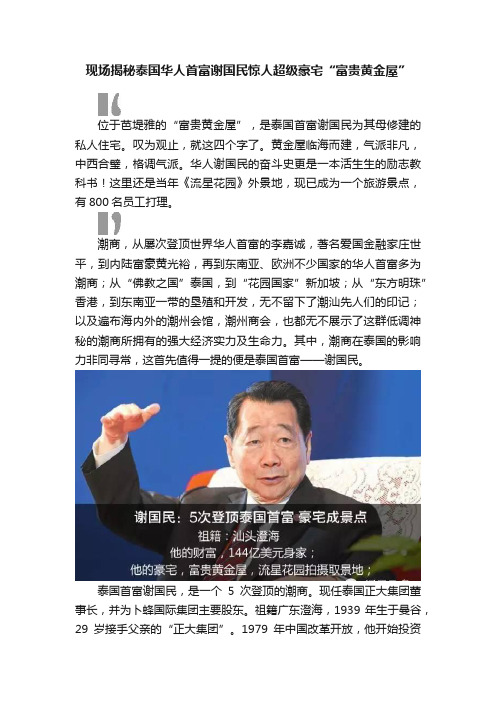 现场揭秘泰国华人首富谢国民惊人超级豪宅“富贵黄金屋”

位于芭堤雅的“富贵黄金屋”，是泰国首富谢国民为其母修建的私人住宅。叹为观止，就这四个字了。黄金屋临海而建，气派非凡，中西合璧，格调气派。华人谢国民的奋斗史更是一本活生生的励志教科书！这里还是当年《流星花园》外景地，现已成为一个旅游景点，有 800 名员工打理。

潮商，从屡次登顶世界华人首富的李嘉诚，著名爱国金融家庄世平，到内陆富豪黄光裕，再到东南亚、欧洲不少国家的华人首富多为潮商；从“佛教之国”泰国，到“花园国家”新加坡；从“东方明珠”香港，到东南亚一带的垦殖和开发，无不留下了潮汕先人们的印记；以及遍布海内外的潮州会馆，潮州商会，也都无不展示了这群低调神秘的潮商所拥有的强大经济实力及生命力。其中，潮商在泰国的影响力非同寻常，这首先值得一提的便是泰国首富——谢国民。

谢国民：5次登顶泰国首富 豪宅成景点
祖籍：汕头澄海
他的财富，144亿美元身家；
他的豪宅，富贵黄金屋，流星花园拍摄取景地；

泰国首富谢国民，是一个 5 次登顶的潮商。现任泰国正大集团董事长，并为卜蜂国际集团主要股东。祖籍广东澄海，1939 年生于曼谷，29 岁接手父亲的“正大集团”。1979 年中国改革开放，他开始投资